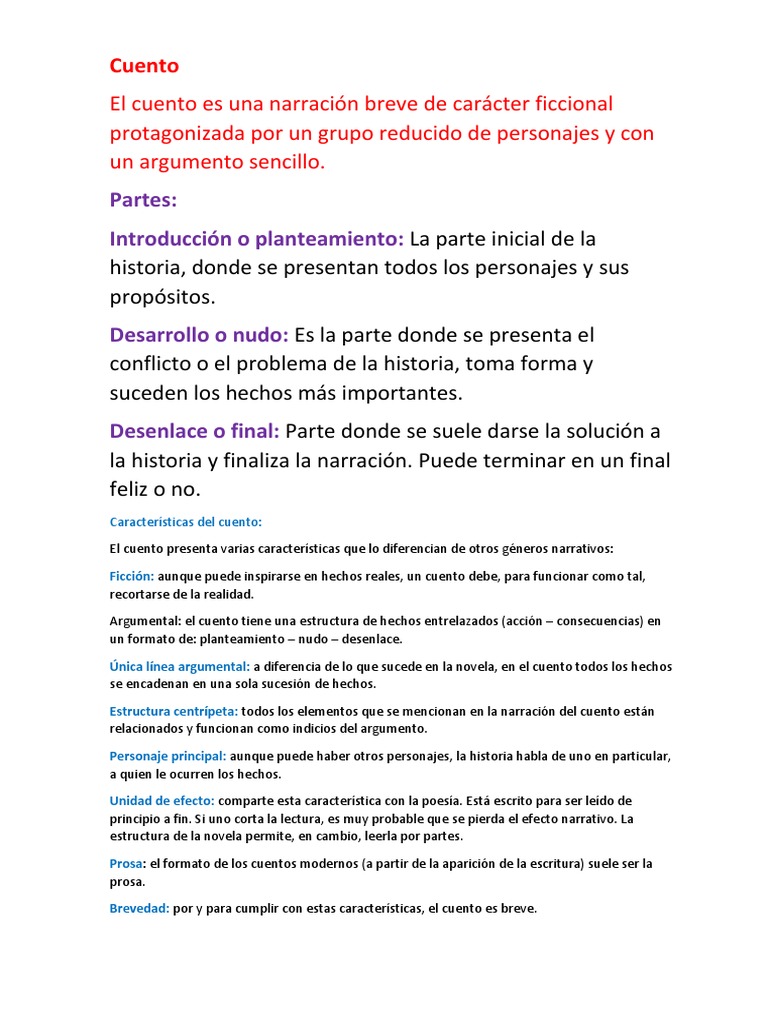 Cuento

El cuento es una narración breve de carácter ficcional protagonizada por un grupo reducido de personajes y con un argumento sencillo.

Partes:

Introducción o planteamiento: La parte inicial de la historia, donde se presentan todos los personajes y sus propósitos.

Desarrollo o nudo: Es la parte donde se presenta el conflicto o el problema de la historia, toma forma y suceden los hechos más importantes.

Desenlace o final: Parte donde se suele darse la solución a la historia y finaliza la narración. Puede terminar en un final feliz o no.

Características del cuento:

El cuento presenta varias características que lo diferencian de otros géneros narrativos:

Ficción: aunque puede inspirarse en hechos reales, un cuento debe, para funcionar como tal, recortarse de la realidad.

Argumental: el cuento tiene una estructura de hechos entrelazados (acción – consecuencias) en un formato de: planteamiento – nudo – desenlace.

Única línea argumental: a diferencia de lo que sucede en la novela, en el cuento todos los hechos se encadenan en una sola sucesión de hechos.

Estructura centrípeta: todos los elementos que se mencionan en la narración del cuento están relacionados y funcionan como indicios del argumento.

Personaje principal: aunque puede haber otros personajes, la historia habla de uno en particular, a quien le ocurren los hechos.

Unidad de efecto: comparte esta característica con la poesía. Está escrito para ser leído de principio a fin. Si uno corta la lectura, es muy probable que se pierda el efecto narrativo. La estructura de la novela permite, en cambio, leerla por partes.

Prosa: el formato de los cuentos modernos (a partir de la aparición de la escritura) suele ser la prosa.

Brevedad: por y para cumplir con estas características, el cuento es breve.